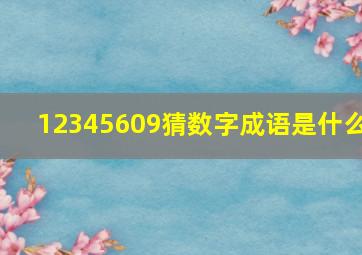 12345609猜数字成语是什么